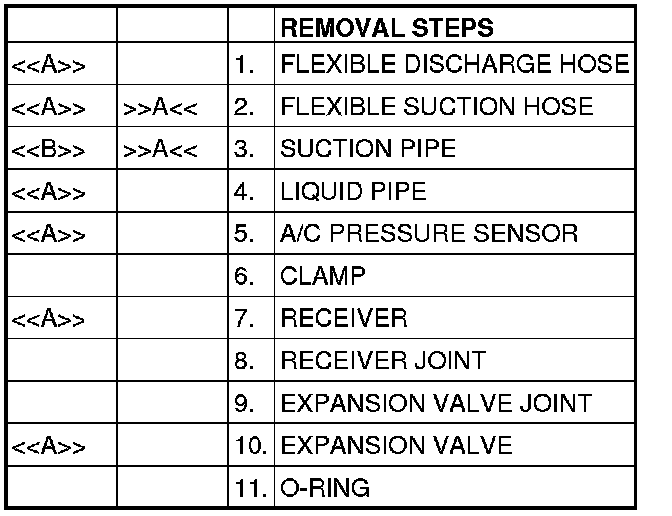 | | | | REMOVAL STEPS |
|---|---|---|---|
| <<A>> | | 1. | FLEXIBLE DISCHARGE HOSE |
| <<A>> | >>A<< | 2. | FLEXIBLE SUCTION HOSE |
| <<B>> | >>A<< | 3. | SUCTION PIPE |
| <<A>> | | 4. | LIQUID PIPE |
| <<A>> | | 5. | A/C PRESSURE SENSOR |
| | | 6. | CLAMP |
| <<A>> | | 7. | RECEIVER |
| | | 8. | RECEIVER JOINT |
| | | 9. | EXPANSION VALVE JOINT |
| <<A>> | | 10. | EXPANSION VALVE |
| | | 11. | O-RING |